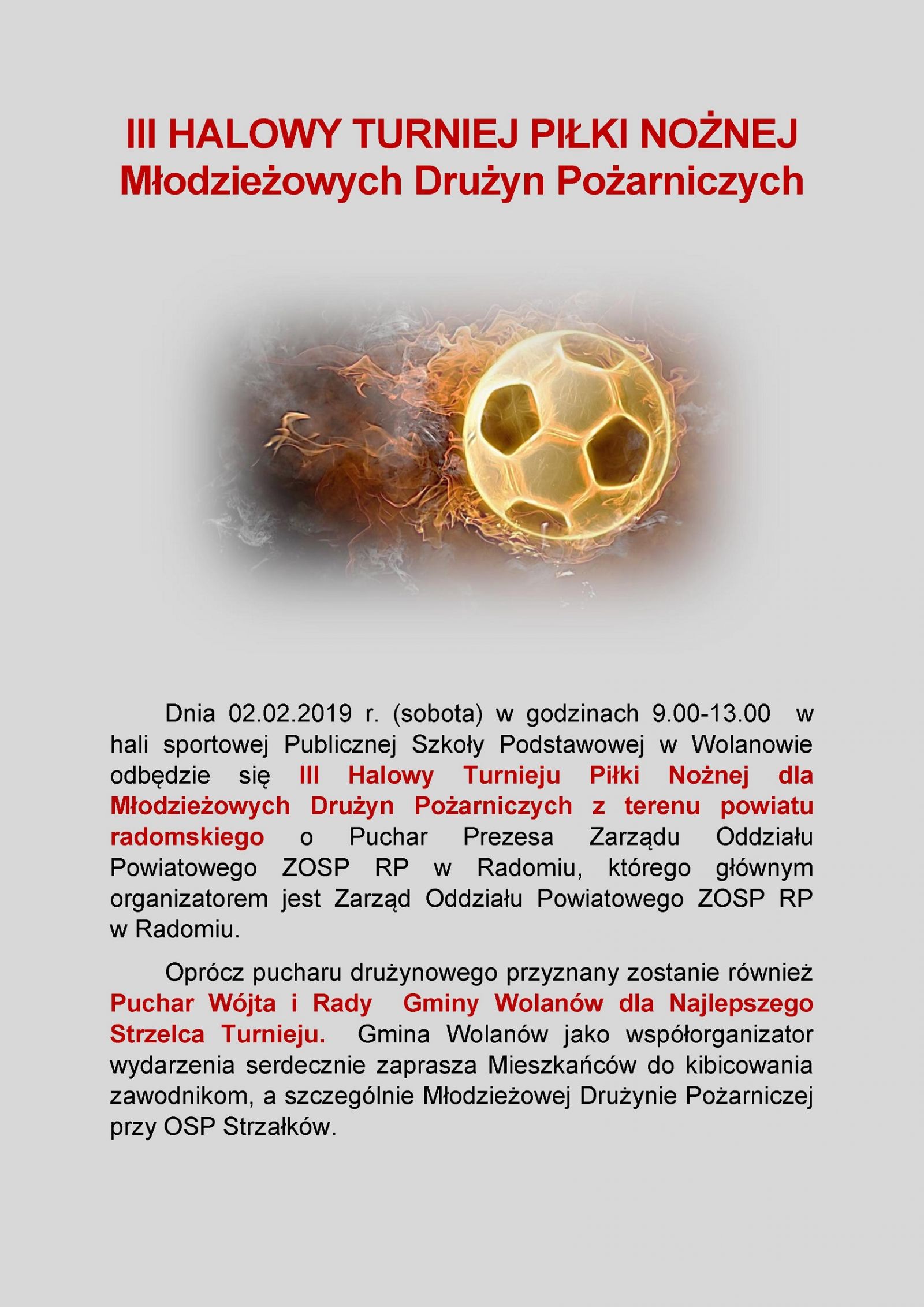 III HALOWY TURNIEJ PIŁKI NOŻNEJ
Młodzieżowych Drużyn Pożarniczych

Dnia 02.02.2019 r. (sobota) w godzinach 9.00-13.00 w hali sportowej Publicznej Szkoły Podstawowej w Wolanowie odbędzie się III Halowy Turnieju Piłki Nożnej dla Młodzieżowych Drużyn Pożarniczych z terenu powiatu radomskiego o Puchar Prezesa Zarządu Oddziału Powiatowego ZOSP RP w Radomiu, którego głównym organizatorem jest Zarząd Oddziału Powiatowego ZOSP RP w Radomiu.

Oprócz pucharu drużynowego przyznany zostanie również Puchar Wójta i Rady Gminy Wolanów dla Najlepszego Strzelca Turnieju. Gmina Wolanów jako współorganizator wydarzenia serdecznie zaprasza Mieszkańców do kibicowania zawodnikom, a szczególnie Młodzieżowej Drużynie Pożarniczej przy OSP Strzałków.